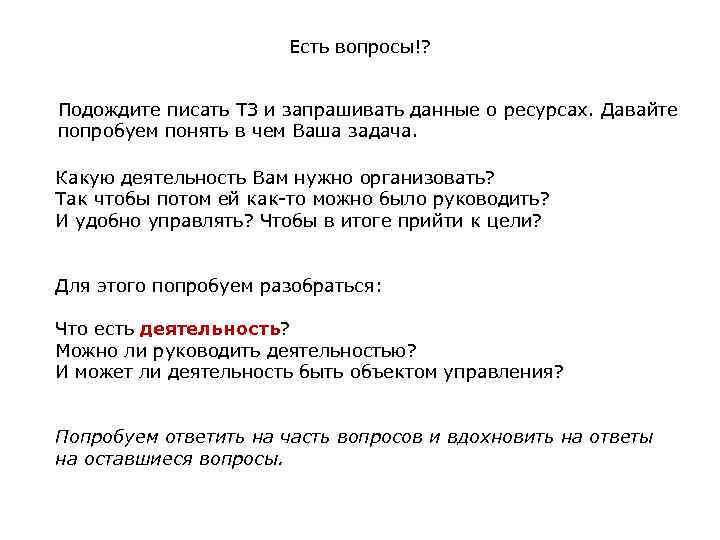 Есть вопросы!?

Подождите писать ТЗ и запрашивать данные о ресурсах. Давайте попробуем понять в чем Ваша задача.

Какую деятельность Вам нужно организовать?
Так чтобы потом ей как-то можно было руководить?
И удобно управлять? Чтобы в итоге прийти к цели?

Для этого попробуем разобраться:

Что есть деятельность?
Можно ли руководить деятельностью?
И может ли деятельность быть объектом управления?

Попробуем ответить на часть вопросов и вдохновить на ответы на оставшиеся вопросы.